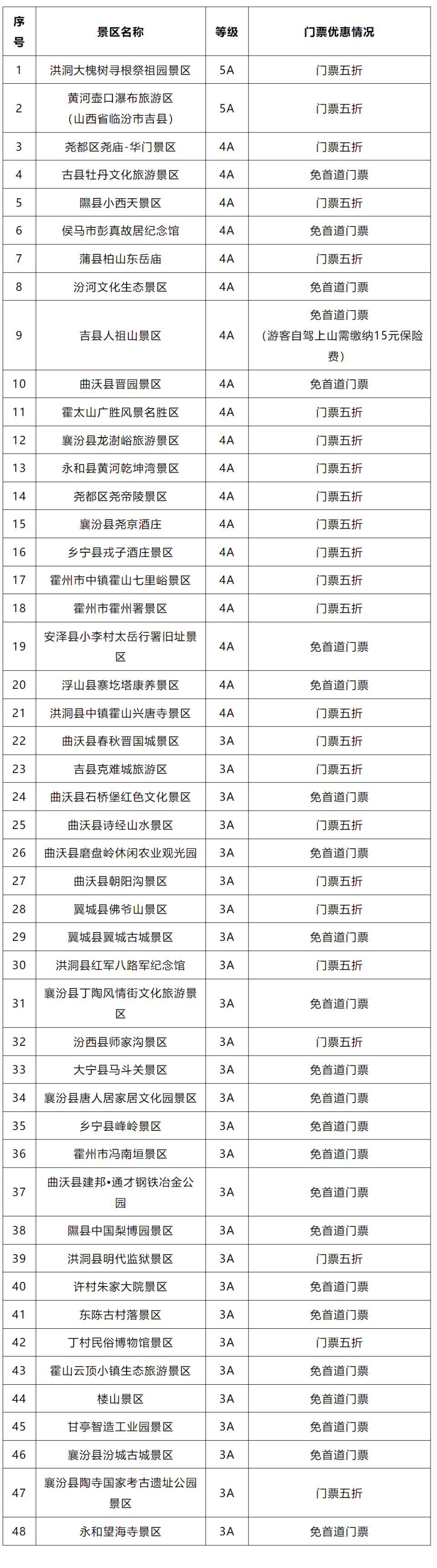 | 序号 | 景区名称 | 等级 | 门票优惠情况 |
|---|---|---|---|
| 1 | 洪洞大槐树寻根祭祖园景区 | 5A | 门票五折 |
| 2 | 黄河壶口瀑布旅游区（山西省临汾市吉县） | 5A | 门票五折 |
| 3 | 尧都区尧庙-华门景区 | 4A | 门票五折 |
| 4 | 古县牡丹文化旅游景区 | 4A | 免首道门票 |
| 5 | 隰县小西天景区 | 4A | 门票五折 |
| 6 | 侯马市彭真故居纪念馆 | 4A | 免首道门票 |
| 7 | 蒲县柏山东岳庙 | 4A | 门票五折 |
| 8 | 汾河文化生态景区 | 4A | 免首道门票 |
| 9 | 吉县人祖山景区 | 4A | 免首道门票（游客自驾上山需缴纳15元保险费） |
| 10 | 曲沃县晋园景区 | 4A | 免首道门票 |
| 11 | 霍太山广胜风景名胜区 | 4A | 门票五折 |
| 12 | 襄汾县龙澍峪旅游景区 | 4A | 门票五折 |
| 13 | 永和县黄河乾坤湾景区 | 4A | 门票五折 |
| 14 | 尧都区尧帝陵景区 | 4A | 门票五折 |
| 15 | 襄汾县尧京酒庄 | 4A | 门票五折 |
| 16 | 乡宁县戎子酒庄景区 | 4A | 门票五折 |
| 17 | 霍州市中镇霍山七里峪景区 | 4A | 门票五折 |
| 18 | 霍州市霍州署景区 | 4A | 门票五折 |
| 19 | 安泽县小李村太岳行署旧址景区 | 4A | 免首道门票 |
| 20 | 浮山县寨圪塔康养景区 | 4A | 免首道门票 |
| 21 | 洪洞县中镇霍山兴唐寺景区 | 4A | 门票五折 |
| 22 | 曲沃县春秋晋国城景区 | 3A | 门票五折 |
| 23 | 吉县克难城旅游区 | 3A | 门票五折 |
| 24 | 曲沃县石桥堡红色文化景区 | 3A | 免首道门票 |
| 25 | 曲沃县诗经山水景区 | 3A | 门票五折 |
| 26 | 曲沃县磨盘岭休闲农业观光园 | 3A | 免首道门票 |
| 27 | 曲沃县朝阳沟景区 | 3A | 门票五折 |
| 28 | 翼城县佛爷山景区 | 3A | 门票五折 |
| 29 | 翼城县翼城古城景区 | 3A | 免首道门票 |
| 30 | 洪洞县红军八路军纪念馆 | 3A | 门票五折 |
| 31 | 襄汾县丁陶风情街文化旅游景区 | 3A | 免首道门票 |
| 32 | 汾西县师家沟景区 | 3A | 门票五折 |
| 33 | 大宁县马斗关景区 | 3A | 免首道门票 |
| 34 | 襄汾县唐人居家居文化园景区 | 3A | 免首道门票 |
| 35 | 乡宁县峰岭景区 | 3A | 免首道门票 |
| 36 | 霍州市冯南垣景区 | 3A | 免首道门票 |
| 37 | 曲沃县建邦•通才钢铁冶金公园 | 3A | 免首道门票 |
| 38 | 隰县中国梨博园景区 | 3A | 免首道门票 |
| 39 | 洪洞县明代监狱景区 | 3A | 门票五折 |
| 40 | 许村朱家大院景区 | 3A | 免首道门票 |
| 41 | 东陈古村落景区 | 3A | 免首道门票 |
| 42 | 丁村民俗博物馆景区 | 3A | 门票五折 |
| 43 | 霍山云顶小镇生态旅游景区 | 3A | 免首道门票 |
| 44 | 楼山景区 | 3A | 免首道门票 |
| 45 | 甘亭智造工业园景区 | 3A | 免首道门票 |
| 46 | 襄汾县汾城古城景区 | 3A | 免首道门票 |
| 47 | 襄汾县陶寺国家考古遗址公园景区 | 3A | 门票五折 |
| 48 | 永和望海寺景区 | 3A | 免首道门票 |